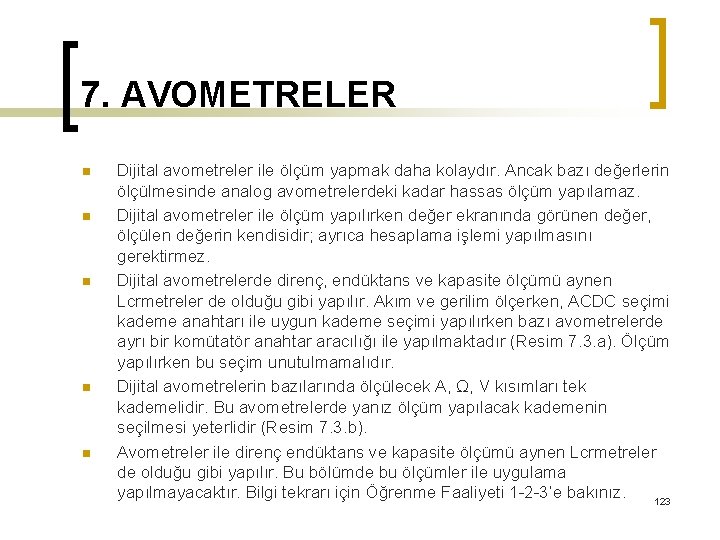 7. AVOMETRELER

Dijital avometreler ile ölçüm yapmak daha kolaydır. Ancak bazı değerlerin ölçülmesinde analog avometrelerdeki kadar hassas ölçüm yapılamaz.

Dijital avometreler ile ölçüm yapılırken değer ekranında görünen değer, ölçülen değerin kendisidir; ayrıca hesaplama işlemi yapılmasını gerektirmez.

Dijital avometrelerde direnç, endüktans ve kapasite ölçümü aynen Lcrmetreler de olduğu gibi yapılır. Akım ve gerilim ölçerken, ACDC seçimi kademe anahtarı ile uygun kademe seçimi yapılırken bazı avometrelerde ayrı bir komütatör anahtar aracılığı ile yapılmaktadır (Resim 7.3.a). Ölçüm yapılırken bu seçim unutulmamalıdır.

Dijital avometrelerin bazılarında ölçülecek A, Ω, V kısımları tek kademelidir. Bu avometrelerde yanız ölçüm yapılacak kademenin seçilmesi yeterlidir (Resim 7.3.b).

Avometreler ile direnç endüktans ve kapasite ölçümü aynen Lcrmetreler de olduğu gibi yapılır. Bu bölümde bu ölçümler ile uygulama yapılmayacaktır. Bilgi tekrarı için Öğrenme Faaliyeti 1-2-3'e bakınız.

123